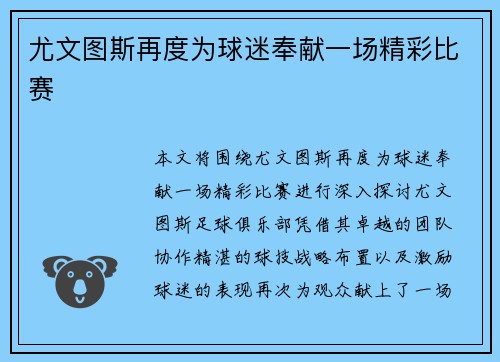 尤文图斯再度为球迷奉献一场精彩比赛

本文将围绕尤文图斯再度为球迷奉献一场精彩比赛进行深入探讨尤文图斯足球俱乐部凭借其卓越的团队协作精湛的球技战略布置以及激励球迷的表现再次为观众献上了一场